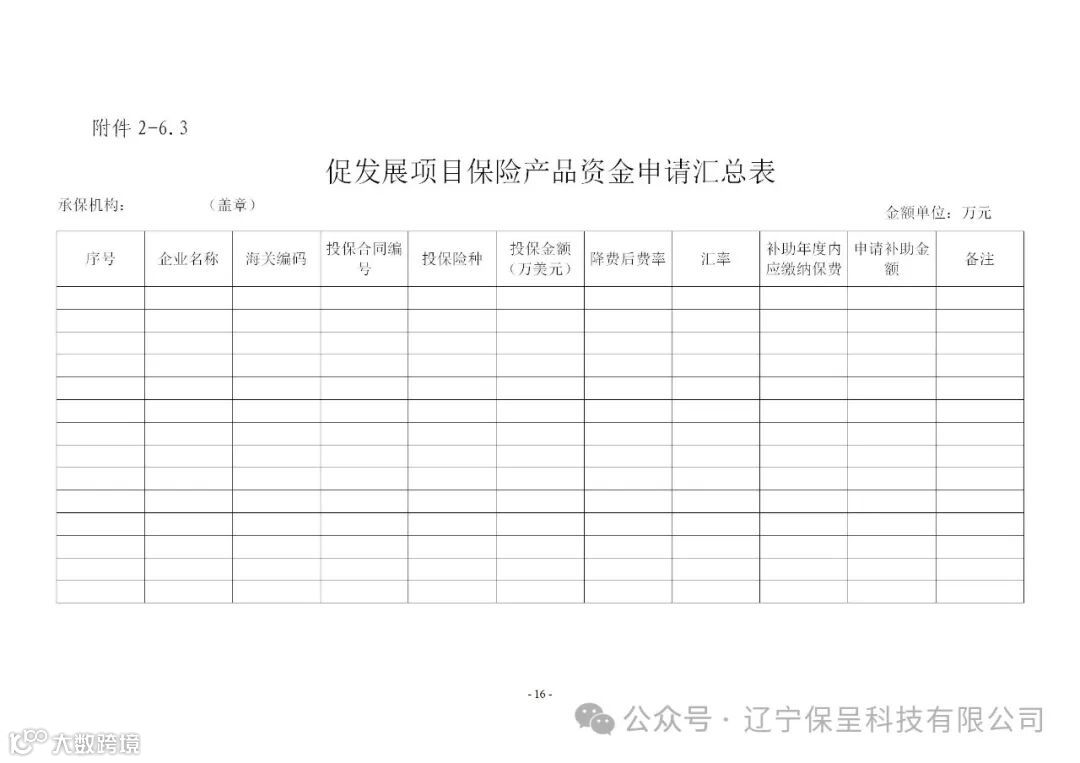 附件 2-6.3

促发展项目保险产品资金申请汇总表

承保机构：　　　　（盖章）

金额单位：万元

| 序号 | 企业名称 | 海关编码 | 投保合同编号 | 投保险种 | 投保金额（万美元） | 降费后费率 | 汇率 | 补助年度内应缴纳保费 | 申请补助金额 | 备注 |
|---|---|---|---|---|---|---|---|---|---|---|
| | | | | | | | | | | |
| | | | | | | | | | | |
| | | | | | | | | | | |
| | | | | | | | | | | |
| | | | | | | | | | | |
| | | | | | | | | | | |
| | | | | | | | | | | |
| | | | | | | | | | | |
| | | | | | | | | | | |
| | | | | | | | | | | |
| | | | | | | | | | | |
| | | | | | | | | | | |
| | | | | | | | | | | |
| | | | | | | | | | | |

- 16 -

公众号 · 辽宁保呈科技有限公司

大数跨境